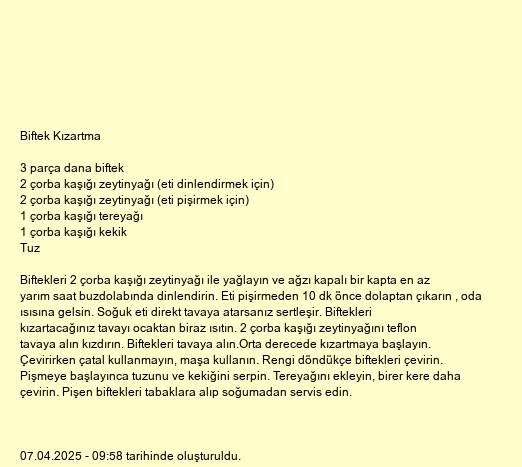 Biftek Kızartma

3 parça dana biftek
2 çorba kaşığı zeytinyağı (eti dinlendirmek için)
2 çorba kaşığı zeytinyağı (eti pişirmek için)
1 çorba kaşığı tereyağı
1 çorba kaşığı kekik
Tuz

Biftekleri 2 çorba kaşığı zeytinyağı ile yağlayın ve ağzı kapalı bir kapta en az yarım saat buzdolabında dinlendirin. Eti pişirmeden 10 dk önce dolaptan çıkarın , oda ısısına gelsin. Soğuk eti direkt tavaya atarsanız sertleşir. Biftekleri kızartacağınız tavayı ocaktan biraz ısıtın. 2 çorba kaşığı zeytinyağını teflon tavaya alın kızdırın. Biftekleri tavaya alın.Orta derecede kızartmaya başlayın. Çevirirken çatal kullanmayın, maşa kullanın. Rengi döndükçe biftekleri çevirin. Pişmeye başlayınca tuzunu ve kekiğini serpin. Tereyağını ekleyin, birer kere daha çevirin. Pişen biftekleri tabaklara alıp soğumadan servis edin.

07.04.2025 - 09:58 tarihinde oluşturuldu.